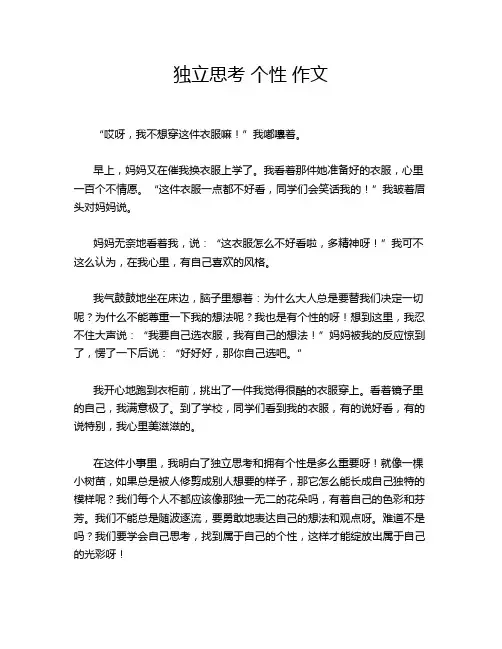 独立思考 个性 作文

“哎呀，我不想穿这件衣服嘛！”我嘟囔着。

早上，妈妈又在催我换衣服上学了。我看着那件她准备好的衣服，心里一百个不情愿。“这件衣服一点都不好看，同学们会笑话我的！”我皱着眉头对妈妈说。

妈妈无奈地看着我，说：“这衣服怎么不好看啦，多精神呀！”我可不这么认为，在我心里，有自己喜欢的风格。

我气鼓鼓地坐在床边，脑子里想着：为什么大人总是要替我们决定一切呢？为什么不能尊重一下我的想法呢？我也是有个性的呀！想到这里，我忍不住大声说：“我要自己选衣服，我有自己的想法！”妈妈被我的反应惊到了，愣了一下后说：“好好好，那你自己选吧。”

我开心地跑到衣柜前，挑出了一件我觉得很酷的衣服穿上。看着镜子里的自己，我满意极了。到了学校，同学们看到我的衣服，有的说好看，有的说特别，我心里美滋滋的。

在这件小事里，我明白了独立思考和拥有个性是多么重要呀！就像一棵小树苗，如果总是被人修剪成别人想要的样子，那它怎么能长成自己独特的模样呢？我们每个人不都应该像那独一无二的花朵吗，有着自己的色彩和芬芳。我们不能总是随波逐流，要勇敢地表达自己的想法和观点呀。难道不是吗？我们要学会自己思考，找到属于自己的个性，这样才能绽放出属于自己的光彩呀！